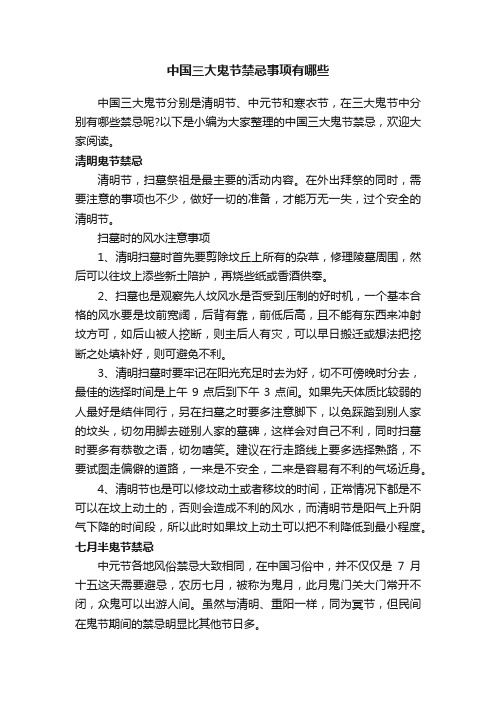 中国三大鬼节禁忌事项有哪些

中国三大鬼节分别是清明节、中元节和寒衣节，在三大鬼节中分别有哪些禁忌呢?以下是小编为大家整理的中国三大鬼节禁忌，欢迎大家阅读。

清明鬼节禁忌

清明节，扫墓祭祖是最主要的活动内容。在外出拜祭的同时，需要注意的事项也不少，做好一切的准备，才能万无一失，过个安全的清明节。

扫墓时的风水注意事项

1、清明扫墓时首先要剪除坟丘上所有的杂草，修理陵墓周围，然后可以往坟上添些新土陪护，再烧些纸或香酒供奉。

2、扫墓也是观察先人坟风水是否受到压制的好时机，一个基本合格的风水要是坟前宽阔，后背有靠，前低后高，且不能有东西来冲射坟方可，如后山被人挖断，则主后人有灾，可以早日搬迁或想法把挖断之处填补好，则可避免不利。

3、清明扫墓时要牢记在阳光充足时去为好，切不可傍晚时分去，最佳的选择时间是上午 9 点后到下午 3 点间。如果先天体质比较弱的人最好是结伴同行，另在扫墓之时要多注意脚下，以免踩踏到别人家的坟头，切勿用脚去碰别人家的墓碑，这样会对自己不利，同时扫墓时要多有恭敬之语，切勿嘻笑。建议在行走路线上要多选择熟路，不要试图走偏僻的道路，一来是不安全，二来是容易有不利的气场近身。

4、清明节也是可以修坟动土或者移坟的时间，正常情况下都是不可以在坟上动土的，否则会造成不利的风水，而清明节是阳气上升阴气下降的时间段，所以此时如果坟上动土可以把不利降低到最小程度。

七月半鬼节禁忌

中元节各地风俗禁忌大致相同，在中国习俗中，并不仅仅是 7 月十五这天需要避忌，农历七月，被称为鬼月，此月鬼门关大门常开不闭，众鬼可以出游人间。虽然与清明、重阳一样，同为冥节，但民间在鬼节期间的禁忌明显比其他节日多。